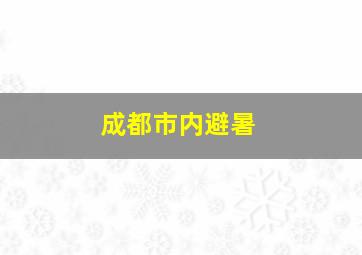 成都市内避暑